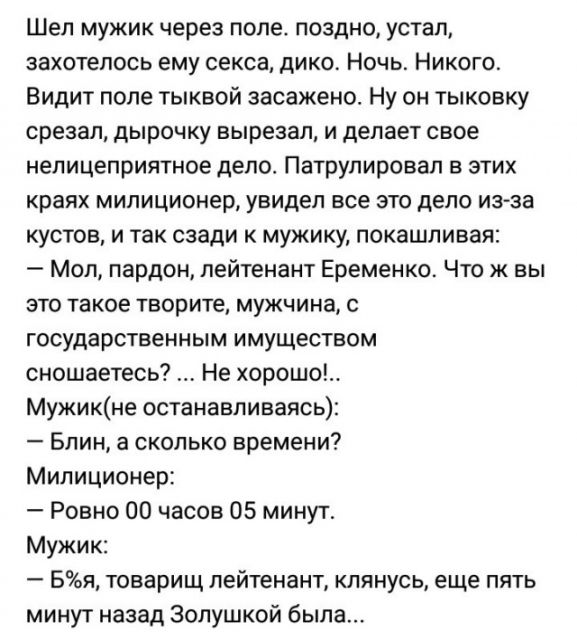 Шел мужик через поле. поздно, устал, захотелось ему секса, дико. Ночь. Никого. Видит поле тыквой засажено. Ну он тыковку срезал, дырочку вырезал, и делает свое нелицеприятное дело. Патрулировал в этих краях милиционер, увидел все это дело из-за кустов, и так сзади к мужику, покашливая:
— Мол, пардон, лейтенант Еременко. Что ж вы это такое творите, мужчина, с государственным имуществом сношаетесь? ... Не хорошо!..
Мужик(не останавливаясь):
— Блин, а сколько времени?
Милиционер:
— Ровно 00 часов 05 минут.
Мужик:
— Б%я, товарищ лейтенант, клянусь, еще пять минут назад Золушкой была...